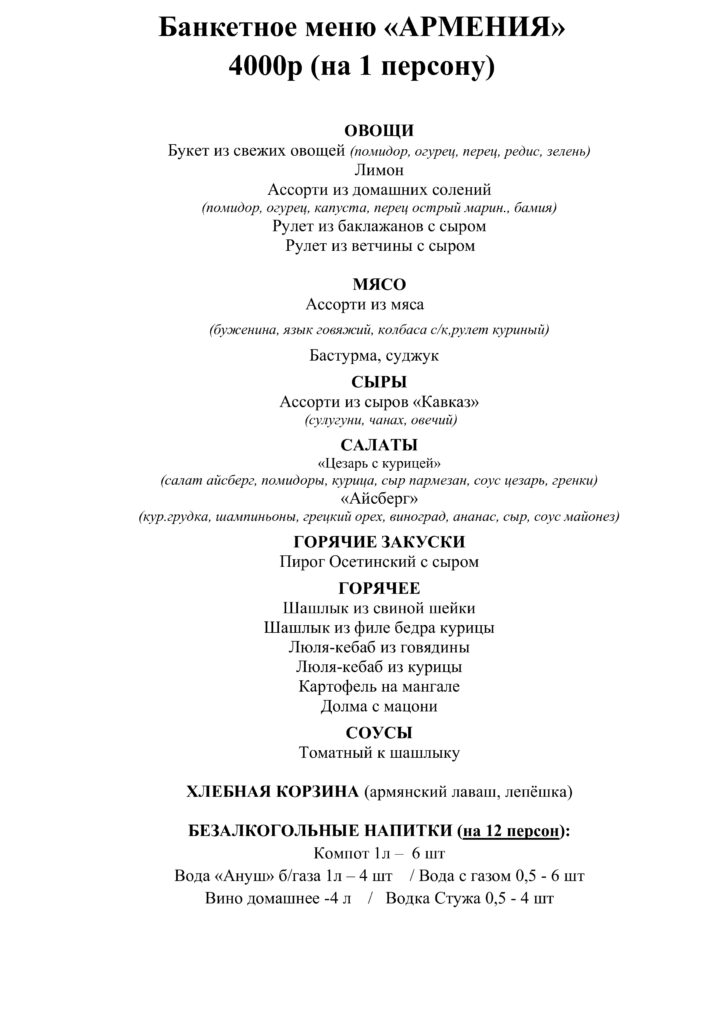 Банкетное меню «АРМЕНИЯ»
4000р (на 1 персону)

ОВОЩИ
Букет из свежих овощей (помидор, огурец, перец, редис, зелень)
Лимон
Ассорти из домашних солений
(помидор, огурец, капуста, перец острый марин., бамия)
Рулет из баклажанов с сыром
Рулет из ветчины с сыром

МЯСО
Ассорти из мяса
(буженина, язык говяжий, колбаса с/к,рулет куриный)
Бастурма, суджук

СЫРЫ
Ассорти из сыров «Кавказ»
(сулугуни, чанах, овечий)

САЛАТЫ
«Цезарь с курицей»
(салат айсберг, помидоры, курица, сыр пармезан, соус цезарь, гренки)
«Айсберг»
(кур.грудка, шампиньоны, грецкий орех, виноград, ананас, сыр, соус майонез)

ГОРЯЧИЕ ЗАКУСКИ
Пирог Осетинский с сыром

ГОРЯЧЕЕ
Шашлык из свиной шейки
Шашлык из филе бедра курицы
Люля-кебаб из говядины
Люля-кебаб из курицы
Картофель на мангале
Долма с мацони

СОУСЫ
Томатный к шашлыку

ХЛЕБНАЯ КОРЗИНА (армянский лаваш, лепёшка)

БЕЗАЛКОГОЛЬНЫЕ НАПИТКИ (на 12 персон):
Компот 1л – 6 шт
Вода «Ануш» б/газа 1л – 4 шт / Вода с газом 0,5 - 6 шт
Вино домашнее -4 л / Водка Стужа 0,5 - 4 шт